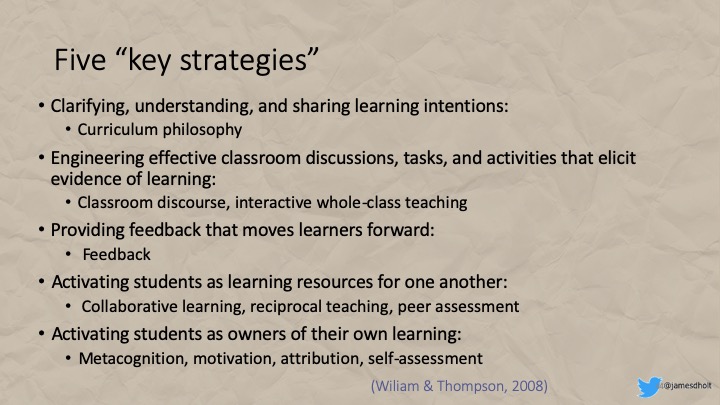 Five "key strategies"

• Clarifying, understanding, and sharing learning intentions:
• Curriculum philosophy
• Engineering effective classroom discussions, tasks, and activities that elicit evidence of learning:
• Classroom discourse, interactive whole-class teaching
• Providing feedback that moves learners forward:
• Feedback
• Activating students as learning resources for one another:
• Collaborative learning, reciprocal teaching, peer assessment
• Activating students as owners of their own learning:
• Metacognition, motivation, attribution, self-assessment

(Wiliam & Thompson, 2008)

@jamesdholt